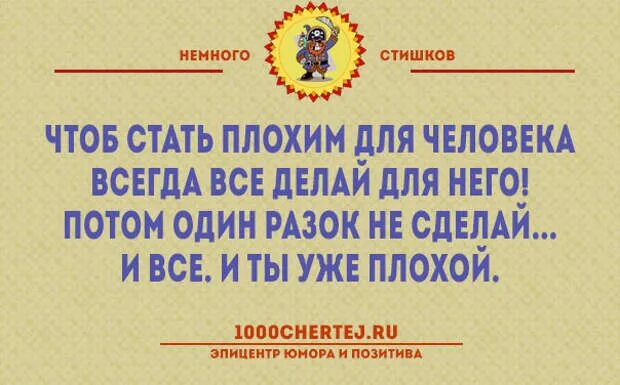 НЕМНОГО СТИШКОВ

ЧТОБ СТАТЬ ПЛОХИМ ДЛЯ ЧЕЛОВЕКА ВСЕГДА ВСЕ ДЕЛАЙ ДЛЯ НЕГО! ПОТОМ ОДИН РАЗОК НЕ СДЕЛАЙ... И ВСЕ. И ТЫ УЖЕ ПЛОХОЙ.

1000CHERTEJ.RU
ЭПИЦЕНТР ЮМОРА И ПОЗИТИВА